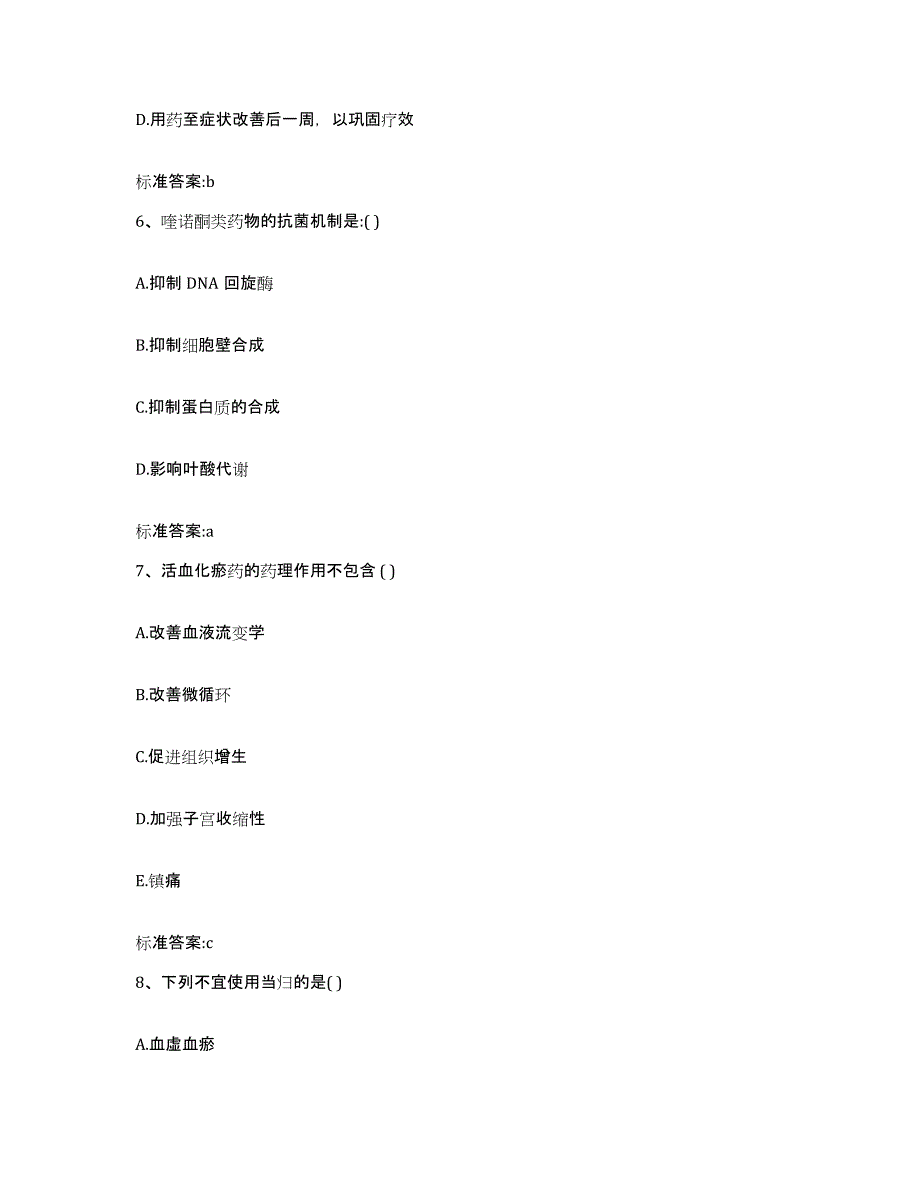 D.用药至症状改善后一周，以巩固疗效

标准答案:b

6、喹诺酮类药物的抗菌机制是:( )

A.抑制 DNA 回旋酶

B.抑制细胞壁合成

C.抑制蛋白质的合成

D.影响叶酸代谢

标准答案:a

7、活血化瘀药的药理作用不包含 ( )

A.改善血液流变学

B.改善微循环

C.促进组织增生

D.加强子宫收缩性

E.镇痛

标准答案:c

8、下列不宜使用当归的是( )

A.血虚血瘀